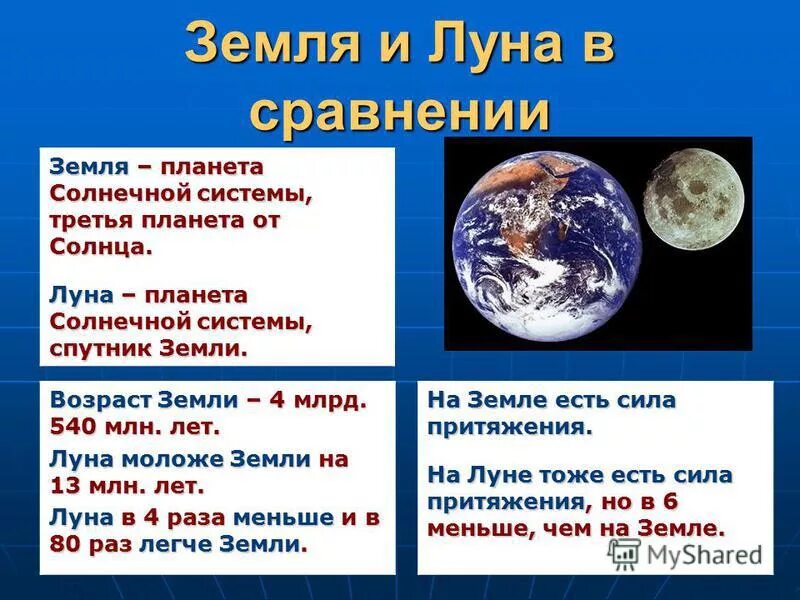 Земля и Луна в сравнении

Земля – планета Солнечной системы, третья планета от Солнца.

Луна – планета Солнечной системы, спутник Земли.

Возраст Земли – 4 млрд. 540 млн. лет.

Луна моложе Земли на 13 млн. лет.

Луна в 4 раза меньше и в 80 раз легче Земли.

На Земле есть сила притяжения.

На Луне тоже есть сила притяжения, но в 6 меньше, чем на Земле.

MyShared